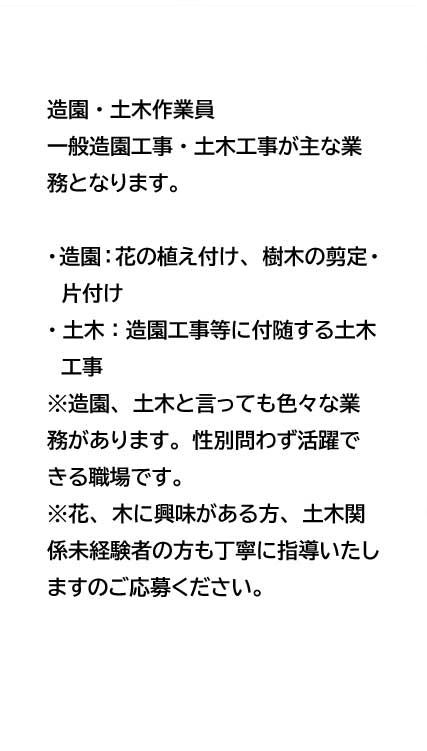 造園・土木作業員
一般造園工事・土木工事が主な業務となります。

・造園：花の植え付け、樹木の剪定・片付け
・土木：造園工事等に付随する土木工事
※造園、土木と言っても色々な業務があります。性別問わず活躍できる職場です。
※花、木に興味がある方、土木関係未経験者の方も丁寧に指導いたしますのご応募ください。